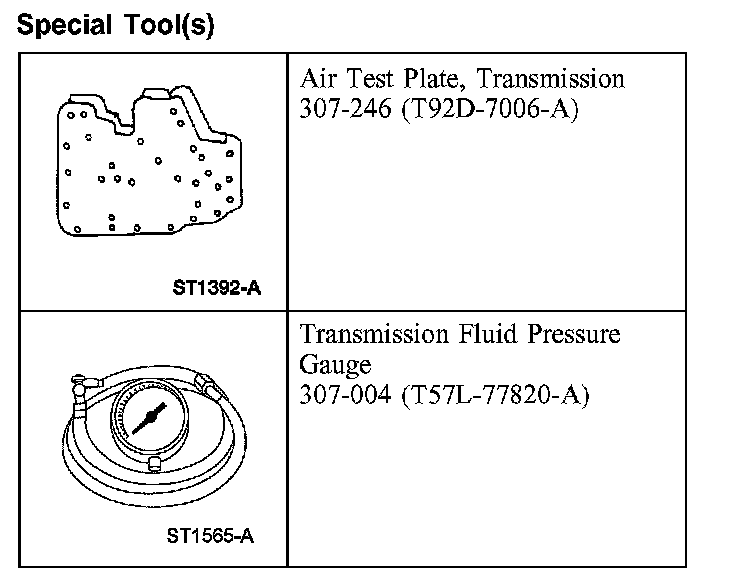 Special Tool(s)

| ST1392-A | Air Test Plate, Transmission 307-246 (T92D-7006-A) |
|---|---|
| ST1565-A | Transmission Fluid Pressure Gauge 307-004 (T57L-77820-A) |